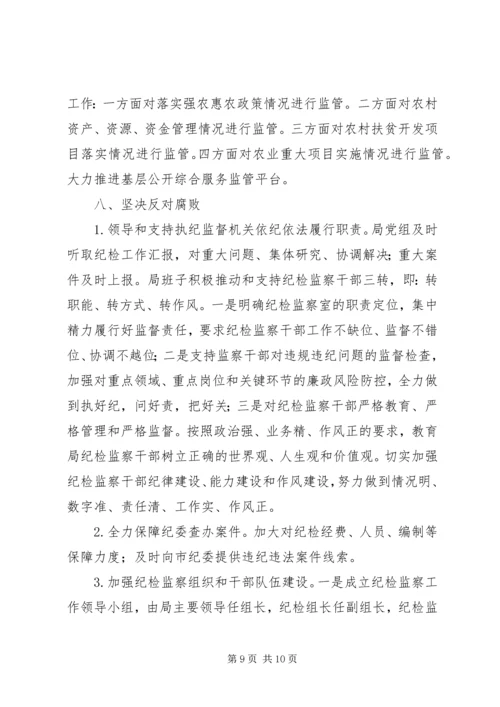 工作：一方面对落实强农惠农政策情况进行监管。二方面对农村资产、资源、资金管理情况进行监管。三方面对农村扶贫开发项目落实情况进行监管。四方面对农业重大项目实施情况进行监管。大力推进基层公开综合服务监管平台。

八、坚决反对腐败

1. 领导和支持执纪监督机关依纪依法履行职责。局党组及时听取纪检工作汇报，对重大问题、集体研究、协调解决；重大案件及时上报。局班子积极推动和支持纪检监察干部三转，即：转职能、转方式、转作风。一是明确纪检监察室的职责定位，集中精力履行好监督责任，要求纪检监察干部工作不缺位、监督不错位、协调不越位；二是支持监察干部对违规违纪问题的监督检查，加强对重点领域、重点岗位和关键环节的廉政风险防控，全力做到执好纪，问好责，把好关；三是对纪检监察干部严格教育、严格管理和严格监督。按照政治强、业务精、作风正的要求，教育局纪检监察干部树立正确的世界观、人生观和价值观。切实加强纪检监察干部纪律建设、能力建设和作风建设，努力做到情况明、数字准、责任清、工作实、作风正。

2. 全力保障纪委查办案件。加大对纪检经费、人员、编制等保障力度；及时向市纪委提供违纪违法案件线索。

3. 加强纪检监察组织和干部队伍建设。一是成立纪检监察工作领导小组，由局主要领导任组长，纪检组长任副组长，纪检监

第 9 页 共 10 页